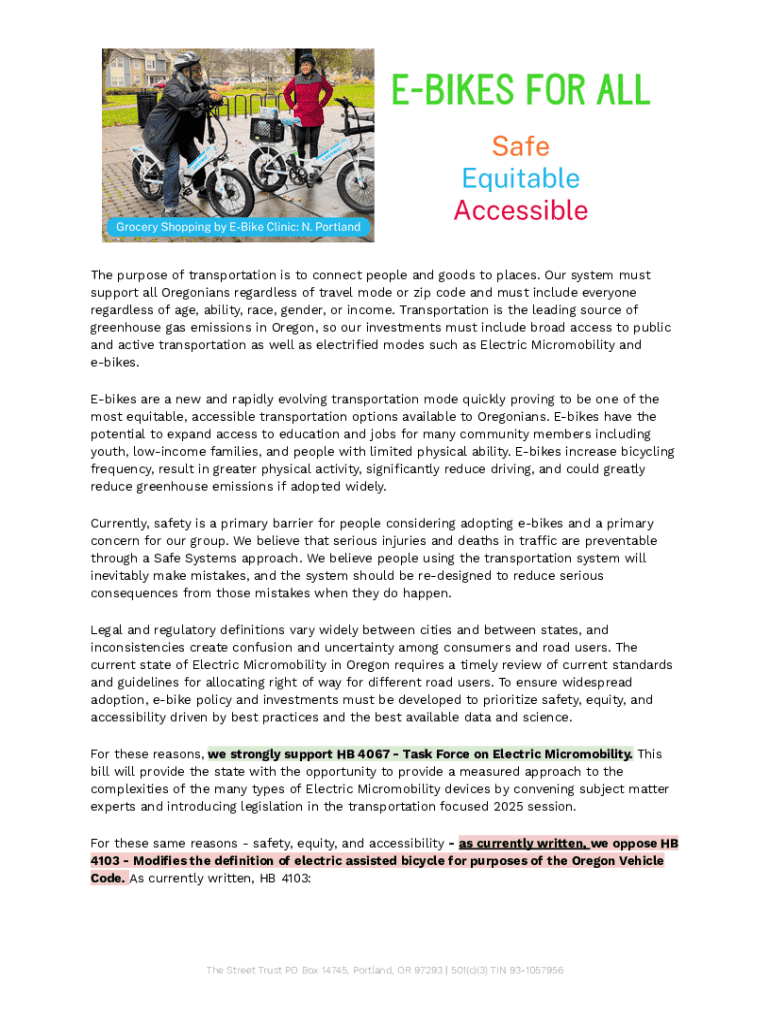 Grocery Shopping by E-Bike Clinic: N. Portland

E-BIKES FOR ALL

Safe
Equitable
Accessible

The purpose of transportation is to connect people and goods to places. Our system must support all Oregonians regardless of travel mode or zip code and must include everyone regardless of age, ability, race, gender, or income. Transportation is the leading source of greenhouse gas emissions in Oregon, so our investments must include broad access to public and active transportation as well as electrified modes such as Electric Micromobility and e-bikes.

E-bikes are a new and rapidly evolving transportation mode quickly proving to be one of the most equitable, accessible transportation options available to Oregonians. E-bikes have the potential to expand access to education and jobs for many community members including youth, low-income families, and people with limited physical ability. E-bikes increase bicycling frequency, result in greater physical activity, significantly reduce driving, and could greatly reduce greenhouse emissions if adopted widely.

Currently, safety is a primary barrier for people considering adopting e-bikes and a primary concern for our group. We believe that serious injuries and deaths in traffic are preventable through a Safe Systems approach. We believe people using the transportation system will inevitably make mistakes, and the system should be re-designed to reduce serious consequences from those mistakes when they do happen.

Legal and regulatory definitions vary widely between cities and between states, and inconsistencies create confusion and uncertainty among consumers and road users. The current state of Electric Micromobility in Oregon requires a timely review of current standards and guidelines for allocating right of way for different road users. To ensure widespread adoption, e-bike policy and investments must be developed to prioritize safety, equity, and accessibility driven by best practices and the best available data and science.

For these reasons, we strongly support HB 4067 - Task Force on Electric Micromobility. This bill will provide the state with the opportunity to provide a measured approach to the complexities of the many types of Electric Micromobility devices by convening subject matter experts and introducing legislation in the transportation focused 2025 session.

For these same reasons - safety, equity, and accessibility - as currently written, we oppose HB 4103 - Modifies the definition of electric assisted bicycle for purposes of the Oregon Vehicle Code. As currently written, HB 4103:

The Street Trust PO Box 14745, Portland, OR 97293 | 501(c)(3) TIN 93-1057956